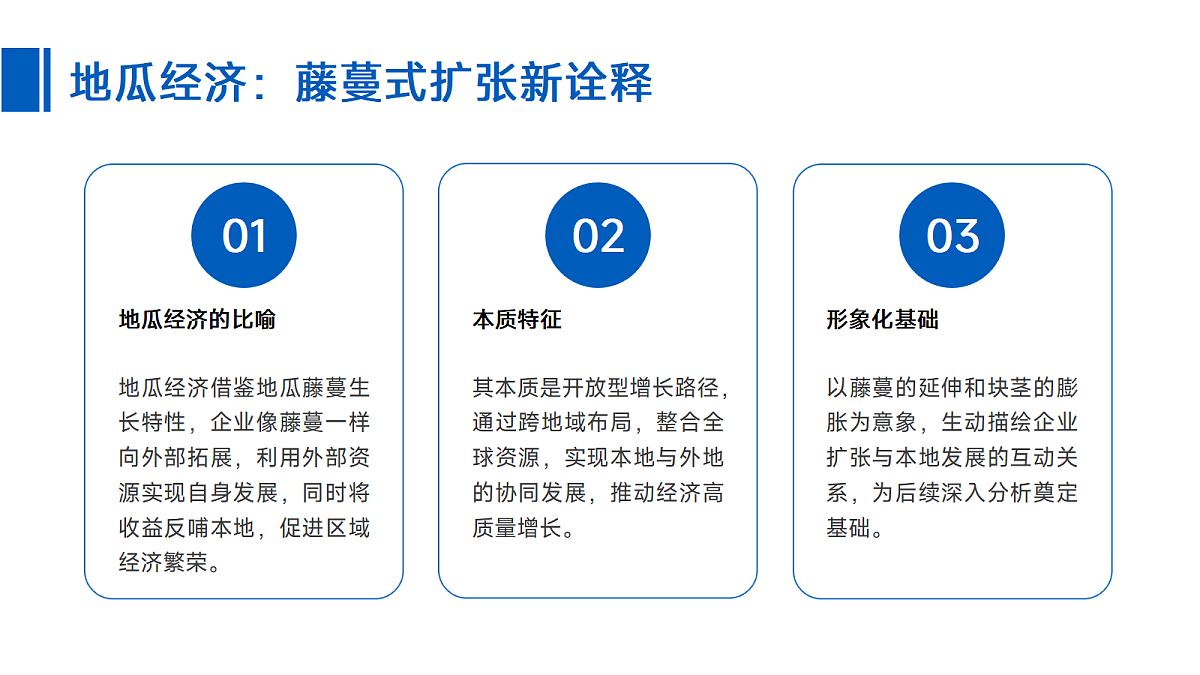 地瓜经济：藤蔓式扩张新诠释

01

地瓜经济的比喻

地瓜经济借鉴地瓜藤蔓生长特性，企业像藤蔓一样向外部拓展，利用外部资源实现自身发展，同时将收益反哺本地，促进区域经济繁荣。

02

本质特征

其本质是开放型增长路径，通过跨地域布局，整合全球资源，实现本地与外地的协同发展，推动经济高质量增长。

03

形象化基础

以藤蔓的延伸和块茎的膨胀为意象，生动描绘企业扩张与本地发展的互动关系，为后续深入分析奠定基础。